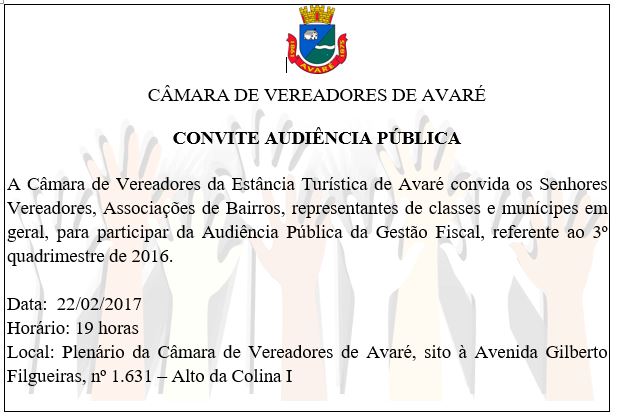 1861 AVARÉ 1875

CÂMARA DE VEREADORES DE AVARÉ

CONVITE AUDIÊNCIA PÚBLICA

A Câmara de Vereadores da Estância Turística de Avaré convida os Senhores Vereadores, Associações de Bairros, representantes de classes e munícipes em geral, para participar da Audiência Pública da Gestão Fiscal, referente ao 3º quadrimestre de 2016.

Data: 22/02/2017
Horário: 19 horas
Local: Plenário da Câmara de Vereadores de Avaré, sito à Avenida Gilberto Filgueiras, nº 1.631 – Alto da Colina I